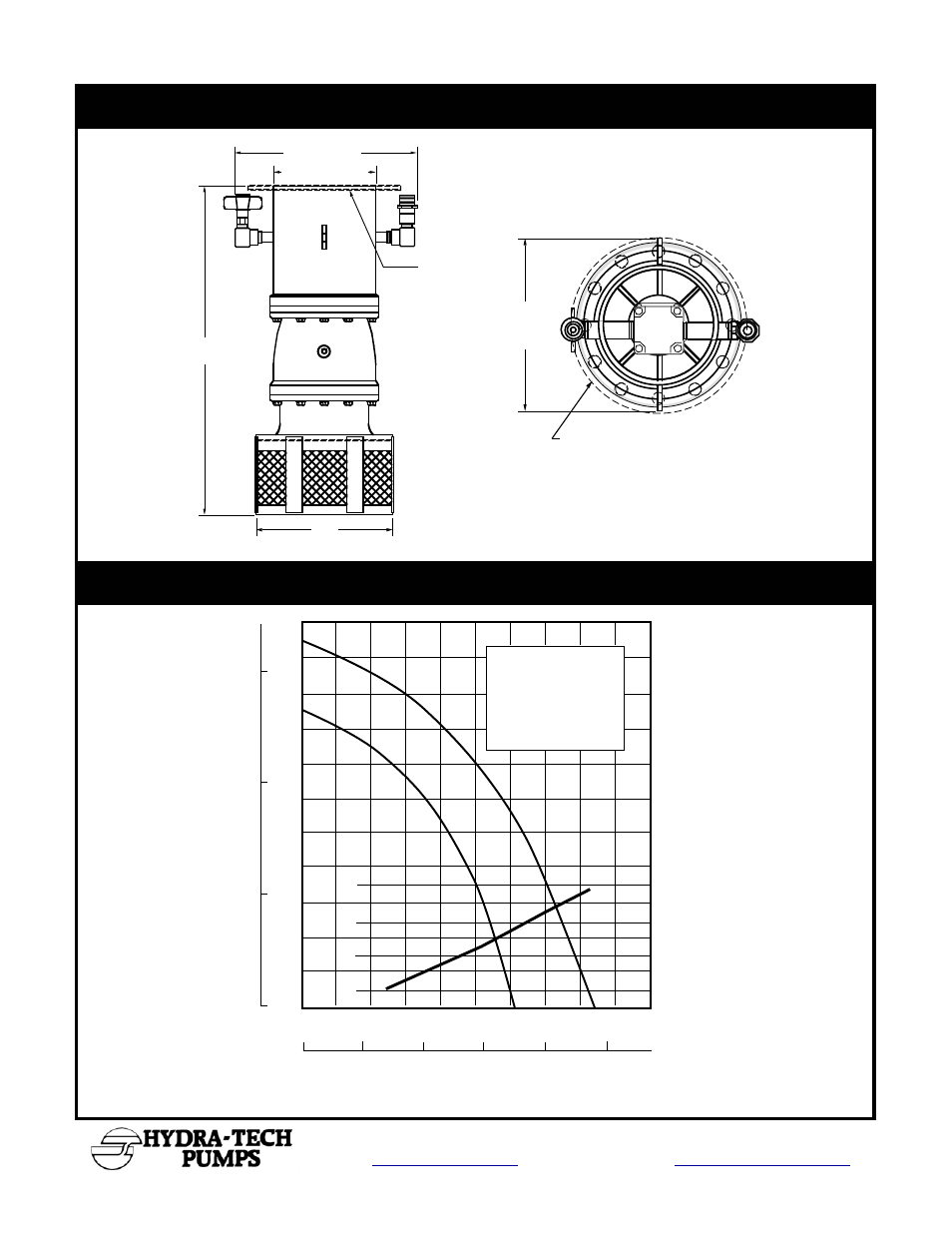 HYDRA-TECH PUMPS